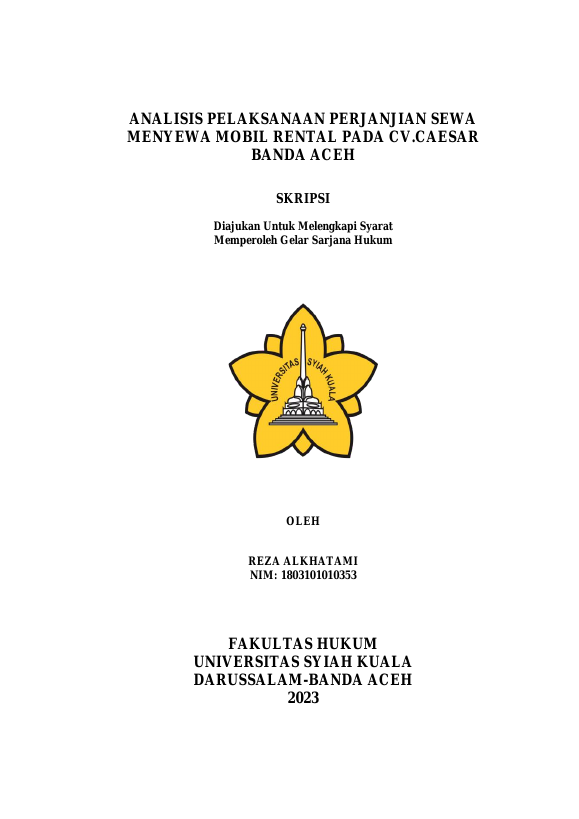 ANALISIS PELAKSANAAN PERJANJIAN SEWA MENYEWA MOBIL RENTAL PADA CV.CAESAR BANDA ACEH

SKRIPSI

Diajukan Untuk Melengkapi Syarat Memperoleh Gelar Sarjana Hukum

UNIVERSITAS SYIAH KUALA

OLEH

REZA ALKHATAMI
NIM: 1803101010353

FAKULTAS HUKUM
UNIVERSITAS SYIAH KUALA
DARUSSALAM-BANDA ACEH
2023